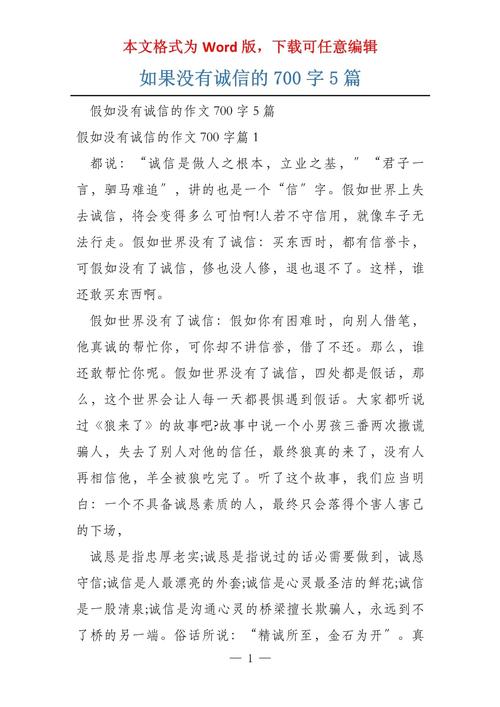 本文格式为 Word 版，下载可任意编辑

如果没有诚信的 700 字 5 篇

假如没有诚信的作文 700 字 5 篇

假如没有诚信的作文 700 字篇 1

都说：“诚信是做人之根本，立业之基，”“君子一言，驷马难追”，讲的也是一个“信”字。假如世界上失去诚信，将会变得多么可怕啊!人若不守信用，就像车子无法行走。假如世界没有了诚信：买东西时，都有信誉卡，可假如没有了诚信，修也没人修，退也退不了。这样，谁还敢买东西啊。

假如世界没有了诚信：假如你有困难时，向别人借笔，他真诚的帮忙你，可你却不讲信誉，借了不还。那么，谁还敢帮忙你呢。假如世界没有了诚信，四处都是假话，那么，这个世界会让人每一天都畏惧遇到假话。大家都听说过《狼来了》的故事吧?故事中说一个小男孩三番两次撒谎骗人，失去了别人对他的信任，最终狼真的来了，没有人再相信他，羊全被狼吃完了。听了这个故事，我们应当明白：一个不具备诚恳素质的人，最终只会落得个害人害己的下场，

诚恳是指忠厚老实;诚恳是指说过的话必需要做到，诚恳守信;诚信是人最漂亮的外套;诚信是心灵最圣洁的鲜花;诚信是一股清泉;诚信是沟通心灵的桥梁擅长欺骗人，永远到不了桥的另一端。俗话所说：“精诚所至，金石为开”。真

— 1 —